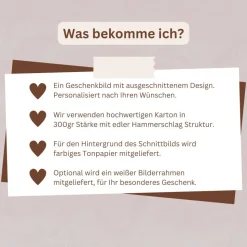 Was bekomme ich?

Ein Geschenkbild mit ausgeschnittenem Design. Personalisiert nach Ihren Wünschen.

Wir verwenden hochwertigen Karton in 300gr Stärke mit edler Hammerschlag Struktur.

Für den Hintergrund des Schnittbilds wird farbiges Tonpapier mitgeliefert.

Optional wird ein weißer Bilderrahmen mitgeliefert, für Ihr besonderes Geschenk.